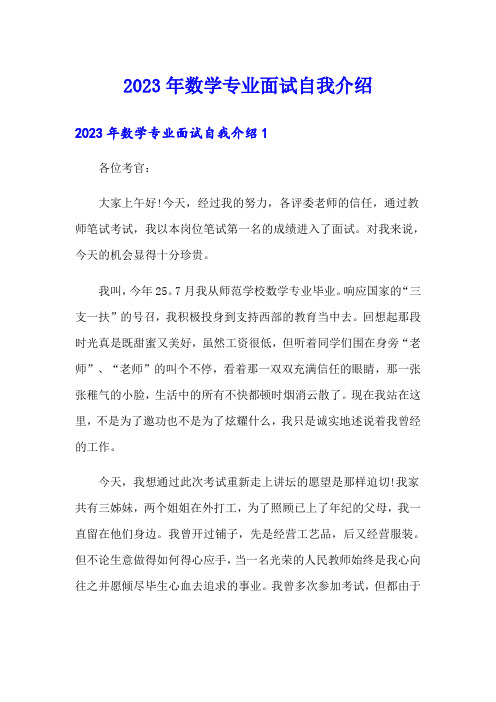 2023年数学专业面试自我介绍

2023年数学专业面试自我介绍1

各位考官：

大家上午好!今天，经过我的努力，各评委老师的信任，通过教师笔试考试，我以本岗位笔试第一名的成绩进入了面试。对我来说，今天的机会显得十分珍贵。

我叫，今年25。7月我从师范学校数学专业毕业。响应国家的“三支一扶”的号召，我积极投身到支持西部的教育当中去。回想起那段时光真是既甜蜜又美好，虽然工资很低，但听着同学们围在身旁“老师”、“老师”的叫个不停，看着那一双双充满信任的眼睛，那一张张稚气的小脸，生活中的所有不快都顿时烟消云散了。现在我站在这里，不是为了邀功也不是为了炫耀什么，我只是诚实地述说着我曾经的工作。

今天，我想通过此次考试重新走上讲坛的愿望是那样迫切!我家共有三姊妹，两个姐姐在外打工，为了照顾已上了年纪的父母，我一直留在他们身边。我曾开过铺子，先是经营工艺品，后又经营服装。但不论生意做得如何得心应手，当一名光荣的人民教师始终是我心向往之并愿倾尽毕生心血去追求的事业。我曾多次参加考试，但都由于